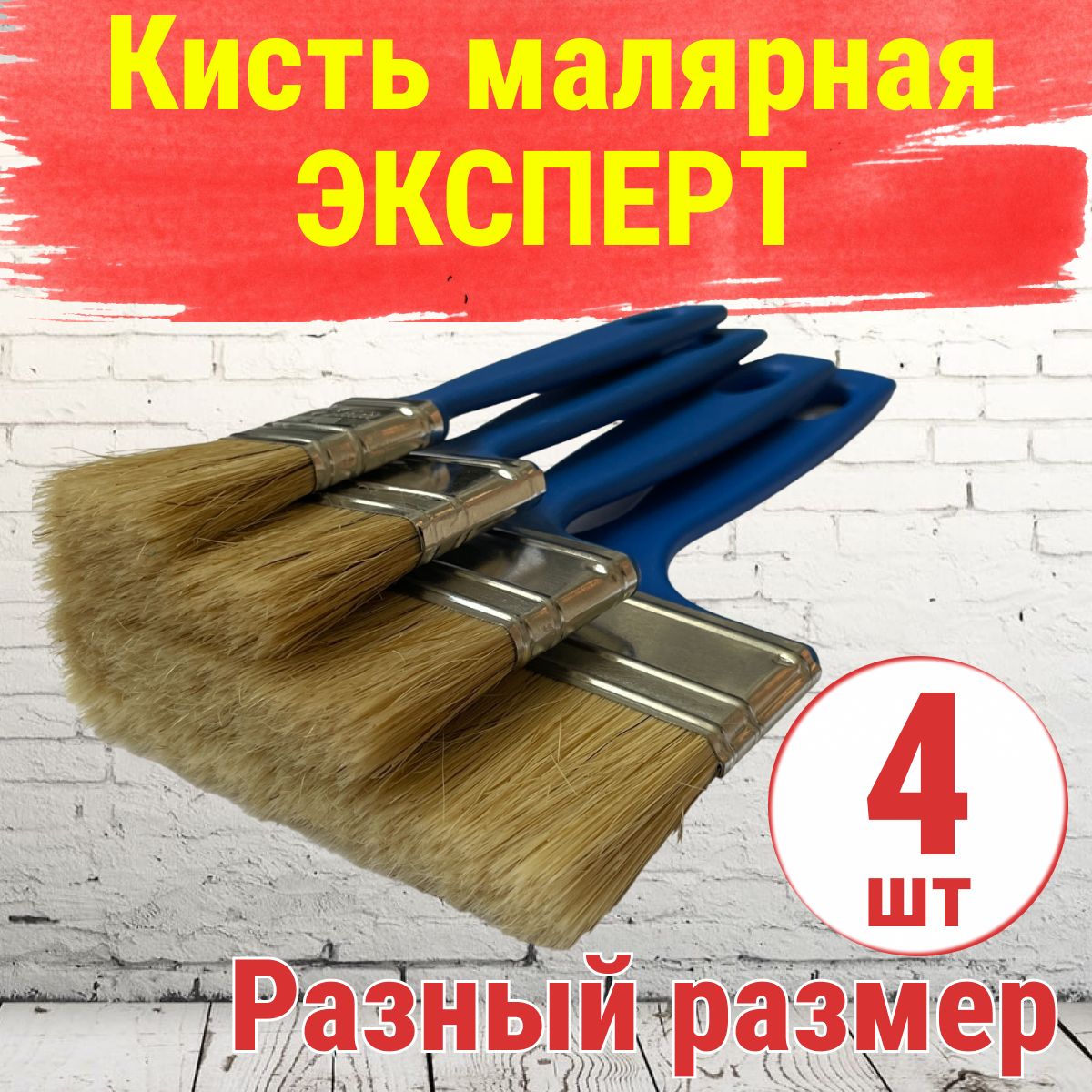 Кисть малярная
ЭКСПЕРТ

4
шт

Разный размер